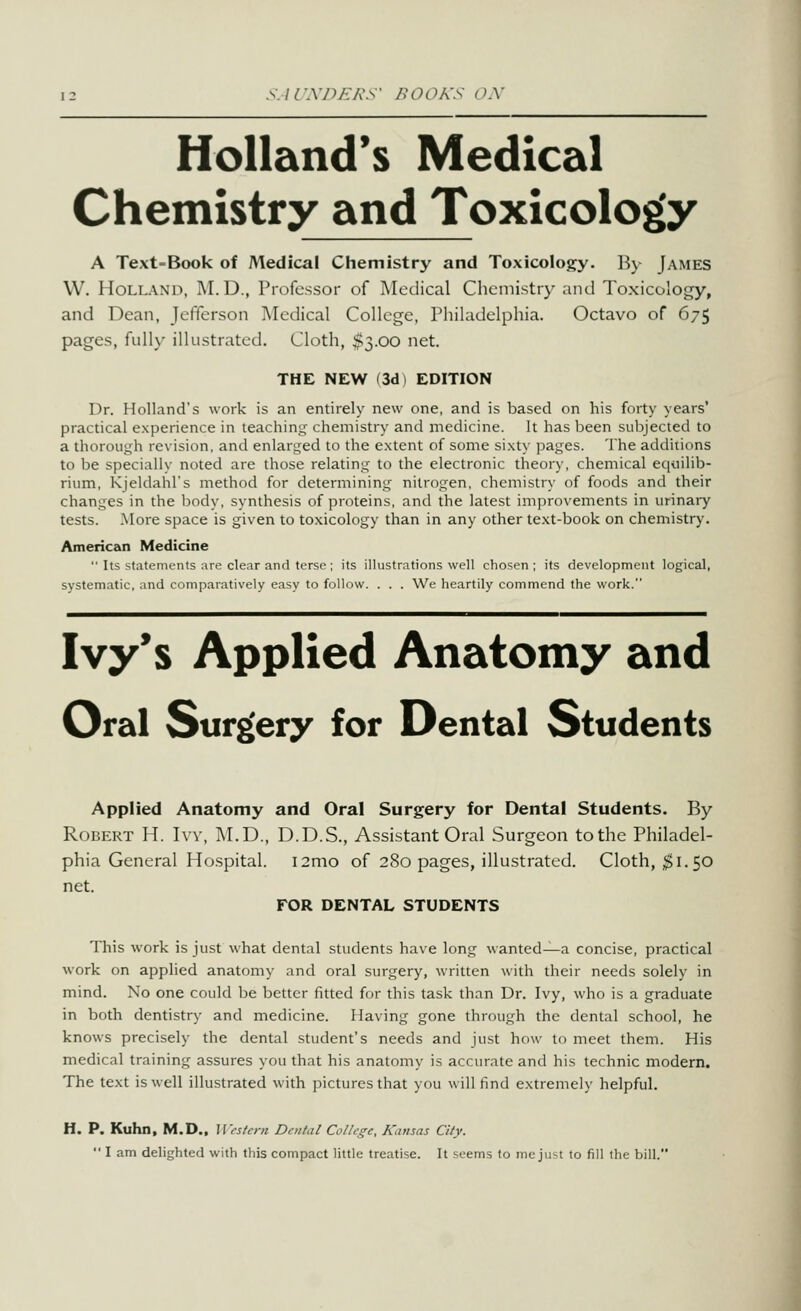 12 SAUNDERS' BOOKS ON

Holland's Medical Chemistry and Toxicology

A Text-Book of Medical Chemistry and Toxicology. By James W. Holland, M.D., Professor of Medical Chemistry and Toxicology, and Dean, Jefferson Medical College, Philadelphia. Octavo of 675 pages, fully illustrated. Cloth, $3.00 net.

THE NEW (3d) EDITION

Dr. Holland's work is an entirely new one, and is based on his forty years' practical experience in teaching chemistry and medicine. It has been subjected to a thorough revision, and enlarged to the extent of some sixty pages. The additions to be specially noted are those relating to the electronic theory, chemical equilibrium, Kjeldahl's method for determining nitrogen, chemistry of foods and their changes in the body, synthesis of proteins, and the latest improvements in urinary tests. More space is given to toxicology than in any other text-book on chemistry.

American Medicine
"Its statements are clear and terse; its illustrations well chosen; its development logical, systematic, and comparatively easy to follow. . . . We heartily commend the work."

Ivy's Applied Anatomy and Oral Surgery for Dental Students

Applied Anatomy and Oral Surgery for Dental Students. By Robert H. Ivy, M.D., D.D.S., Assistant Oral Surgeon to the Philadelphia General Hospital. 12mo of 280 pages, illustrated. Cloth, $1.50 net.

FOR DENTAL STUDENTS

This work is just what dental students have long wanted—a concise, practical work on applied anatomy and oral surgery, written with their needs solely in mind. No one could be better fitted for this task than Dr. Ivy, who is a graduate in both dentistry and medicine. Having gone through the dental school, he knows precisely the dental student's needs and just how to meet them. His medical training assures you that his anatomy is accurate and his technic modern. The text is well illustrated with pictures that you will find extremely helpful.

H. P. Kuhn, M.D., Western Dental College, Kansas City.
"I am delighted with this compact little treatise. It seems to me just to fill the bill."